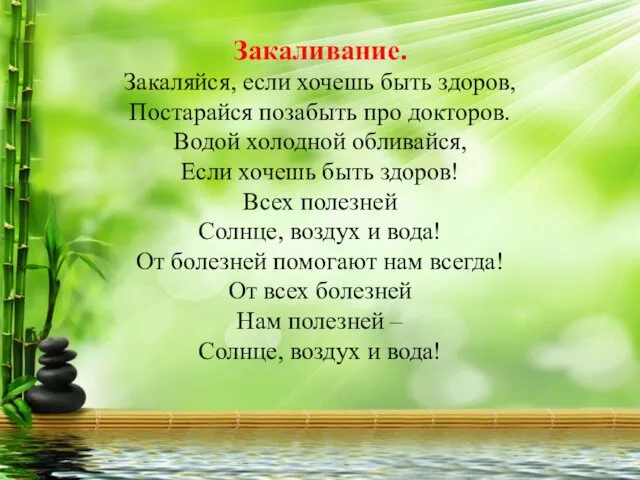 Закаливание.
Закаляйся, если хочешь быть здоров,
Постарайся позабыть про докторов.
Водой холодной обливайся,
Если хочешь быть здоров!
Всех полезней
Солнце, воздух и вода!
От болезней помогают нам всегда!
От всех болезней
Нам полезней –
Солнце, воздух и вода!